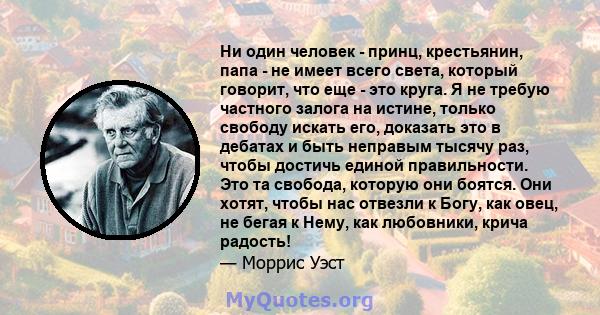 Ни один человек - принц, крестьянин, папа - не имеет всего света, который говорит, что еще - это круга. Я не требую частного залога на истине, только свободу искать его, доказать это в дебатах и быть неправым тысячу раз, чтобы достичь единой правильности. Это та свобода, которую они боятся. Они хотят, чтобы нас отвезли к Богу, как овец, не бегая к Нему, как любовники, крича радость!
— Моррис Уэст

MyQuotes.org